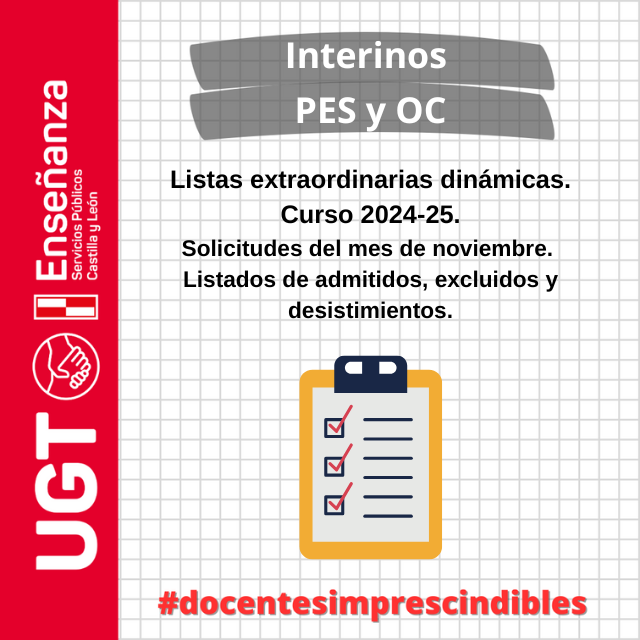 UGT Enseñanza
Servicios Públicos
Castilla y León

Interinos
PES y OC

Listas extraordinarias dinámicas.
Curso 2024-25.
Solicitudes del mes de noviembre.
Listados de admitidos, excluidos y desistimientos.

#docentesimprescindibles